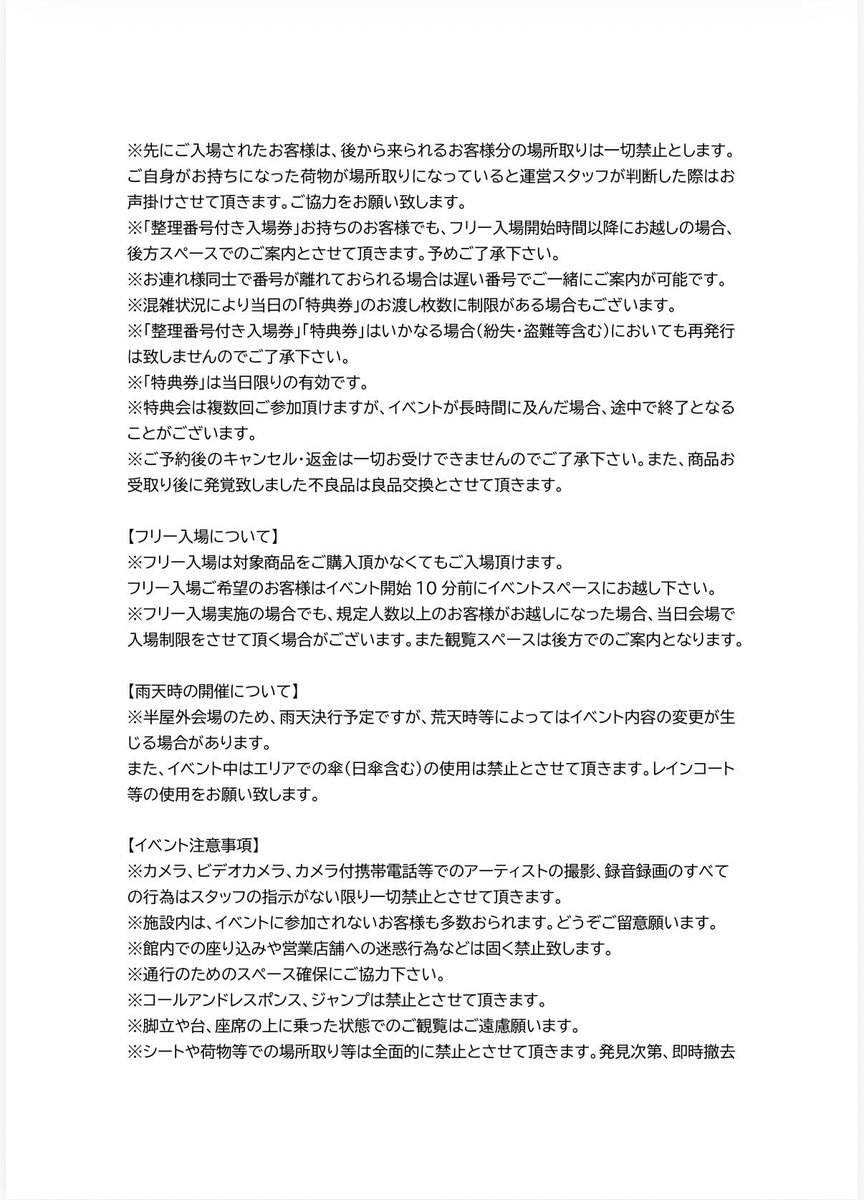 ※先にご入場されたお客様は、後から来られるお客様分の場所取りは一切禁止とします。ご自身がお持ちになった荷物が場所取りになっていると運営スタッフが判断した際はお声掛けさせて頂きます。ご協力をお願い致します。
※「整理番号付き入場券」お持ちのお客様でも、フリー入場開始時間以降にお越しの場合、後方スペースでのご案内とさせて頂きます。予めご了承下さい。
※お連れ様同士で番号が離れておられる場合は遅い番号でご一緒にご案内が可能です。
※混雑状況により当日の「特典券」のお渡し枚数に制限がある場合もございます。
※「整理番号付き入場券」「特典券」はいかなる場合(紛失・盗難等含む)においても再発行は致しませんのでご了承下さい。
※「特典券」は当日限りの有効です。
※特典会は複数回ご参加頂けますが、イベントが長時間に及んだ場合、途中で終了となることがございます。
※ご予約後のキャンセル・返金は一切お受けできませんのでご了承下さい。また、商品お受取り後に発覚致しました不良品は良品交換とさせて頂きます。

【フリー入場について】
※フリー入場は対象商品をご購入頂かなくてもご入場頂けます。
フリー入場ご希望のお客様はイベント開始 10 分前にイベントスペースにお越し下さい。
※フリー入場実施の場合でも、規定人数以上のお客様がお越しになった場合、当日会場で入場制限をさせて頂く場合がございます。また観覧スペースは後方でのご案内となります。

【雨天時の開催について】
※半屋外会場のため、雨天決行予定ですが、荒天時等によってはイベント内容の変更が生じる場合があります。
また、イベント中はエリアでの傘(日傘含む)の使用は禁止とさせて頂きます。レインコート等の使用をお願い致します。

【イベント注意事項】
※カメラ、ビデオカメラ、カメラ付携帯電話等でのアーティストの撮影、録音録画のすべての行為はスタッフの指示がない限り一切禁止とさせて頂きます。
※施設内は、イベントに参加されないお客様も多数おられます。どうぞご留意願います。
※館内での座り込みや営業店舗への迷惑行為などは固く禁止致します。
※通行のためのスペース確保にご協力下さい。
※コールアンドレスポンス、ジャンプは禁止とさせて頂きます。
※脚立や台、座席の上に乗った状態でのご観覧はご遠慮願います。
※シートや荷物等での場所取り等は全面的に禁止とさせて頂きます。発見次第、即時撤去